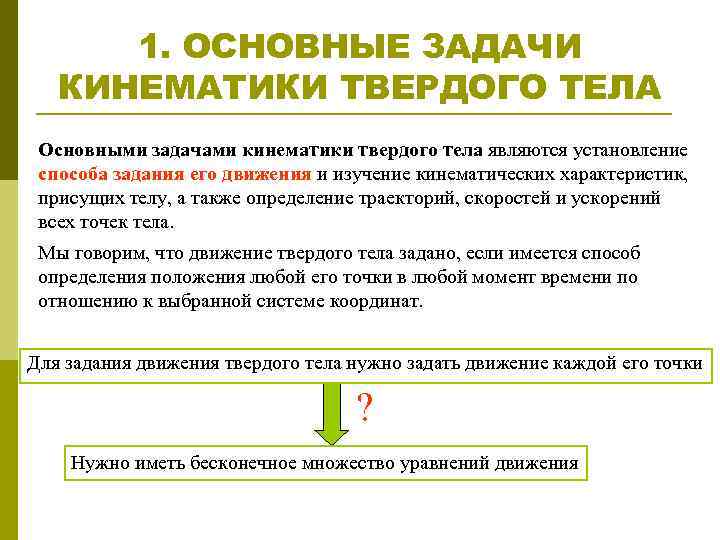 1. ОСНОВНЫЕ ЗАДАЧИ КИНЕМАТИКИ ТВЕРДОГО ТЕЛА

Основными задачами кинематики твердого тела являются установление способа задания его движения и изучение кинематических характеристик, присущих телу, а также определение траекторий, скоростей и ускорений всех точек тела.

Мы говорим, что движение твердого тела задано, если имеется способ определения положения любой его точки в любой момент времени по отношению к выбранной системе координат.

Для задания движения твердого тела нужно задать движение каждой его точки

?

Нужно иметь бесконечное множество уравнений движения